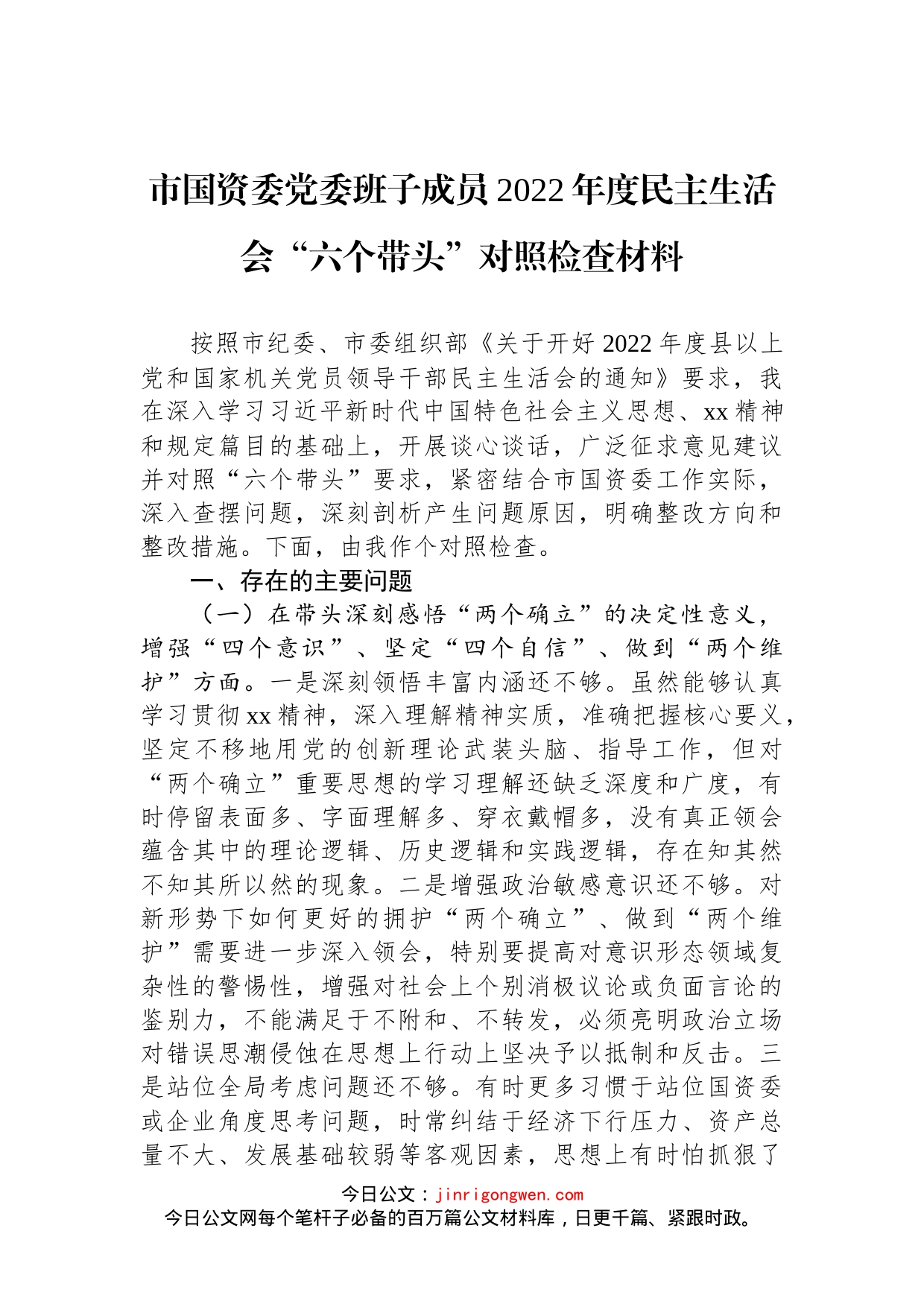 市国资委党委班子成员2022年度民主生活会“六个带头”对照检查材料

按照市纪委、市委组织部《关于开好2022年度县以上党和国家机关党员领导干部民主生活会的通知》要求，我在深入学习习近平新时代中国特色社会主义思想、xx精神和规定篇目的基础上，开展谈心谈话，广泛征求意见建议并对照“六个带头”要求，紧密结合市国资委工作实际，深入查摆问题，深刻剖析产生问题原因，明确整改方向和整改措施。下面，由我作个对照检查。

一、存在的主要问题

（一）在带头深刻感悟“两个确立”的决定性意义，增强“四个意识”、坚定“四个自信”、做到“两个维护”方面。一是深刻领悟丰富内涵还不够。虽然能够认真学习贯彻xx精神，深入理解精神实质，准确把握核心要义，坚定不移地用党的创新理论武装头脑、指导工作，但对“两个确立”重要思想的学习理解还缺乏深度和广度，有时停留表面多、字面理解多、穿衣戴帽多，没有真正领会蕴含其中的理论逻辑、历史逻辑和实践逻辑，存在知其然不知其所以然的现象。二是增强政治敏感意识还不够。对新形势下如何更好的拥护“两个确立”、做到“两个维护”需要进一步深入领会，特别要提高对意识形态领域复杂性的警惕性，增强对社会上个别消极议论或负面言论的鉴别力，不能满足于不附和、不转发，必须亮明政治立场对错误思潮侵蚀在思想上行动上坚决予以抵制和反击。三是站位全局考虑问题还不够。有时更多习惯于站位国资委或企业角度思考问题，时常纠结于经济下行压力、资产总量不大、发展基础较弱等客观因素，思想上有时怕抓狠了

今日公文：jinrigongwen.com
今日公文网每个笔杆子必备的百万篇公文材料库，日更千篇、紧跟时政。